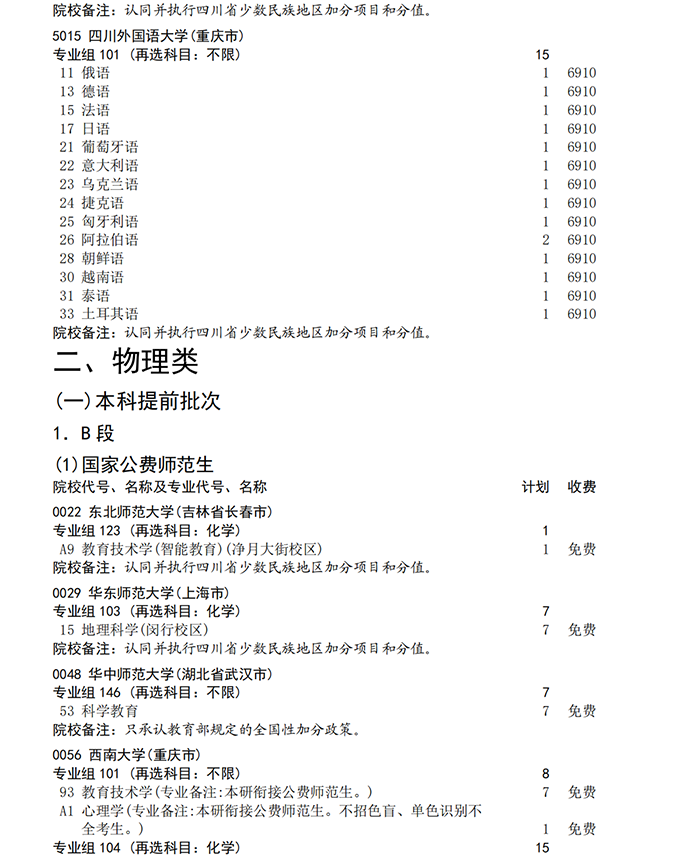 院校备注：认同并执行四川省少数民族地区加分项目和分值。

5015 四川外国语大学(重庆市)
专业组101（再选科目：不限） 15
11 俄语 1 6910
13 德语 1 6910
15 法语 1 6910
17 日语 1 6910
21 葡萄牙语 1 6910
22 意大利语 1 6910
23 乌克兰语 1 6910
24 捷克语 1 6910
25 匈牙利语 1 6910
26 阿拉伯语 2 6910
28 朝鲜语 1 6910
30 越南语 1 6910
31 泰语 1 6910
33 土耳其语 1 6910
院校备注：认同并执行四川省少数民族地区加分项目和分值。

二、物理类

(一)本科提前批次

1. B段

(1)国家公费师范生

院校代号、名称及专业代号、名称 计划 收费

0022 东北师范大学(吉林省长春市)
专业组123（再选科目：化学） 1
A9 教育技术学(智能教育)(净月大街校区) 1 免费
院校备注：认同并执行四川省少数民族地区加分项目和分值。

0029 华东师范大学(上海市)
专业组103（再选科目：化学） 7
15 地理科学(闵行校区) 7 免费
院校备注：认同并执行四川省少数民族地区加分项目和分值。

0048 华中师范大学(湖北省武汉市)
专业组146（再选科目：不限） 7
53 科学教育 7 免费
院校备注：只承认教育部规定的全国性加分政策。

0056 西南大学(重庆市)
专业组101（再选科目：不限） 8
93 教育技术学(专业备注:本研衔接公费师范生。) 7 免费
A1 心理学(专业备注:本研衔接公费师范生。不招色盲、单色识别不全考生。) 1 免费
专业组104（再选科目：化学） 15